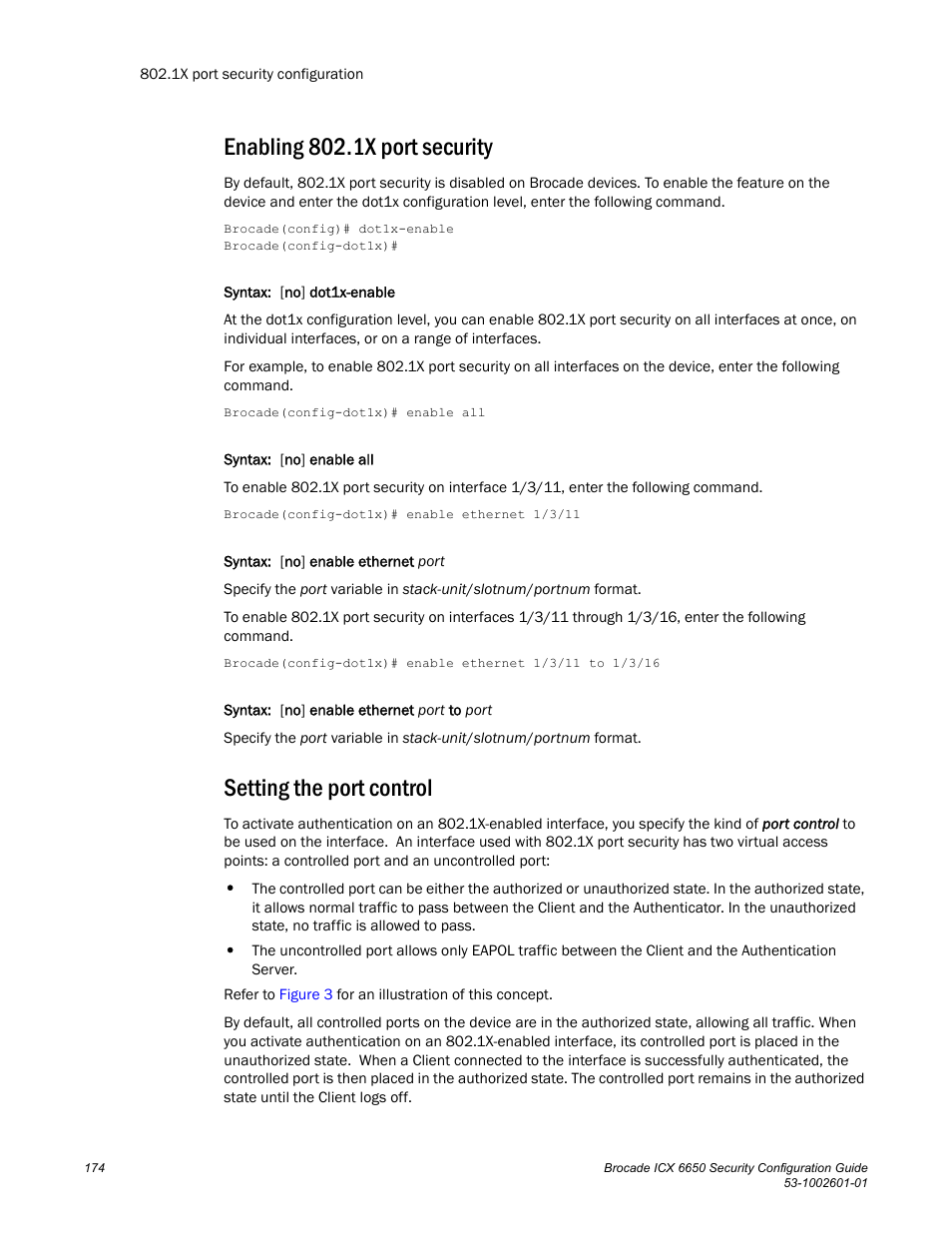 802.1X port security configuration

Enabling 802.1X port security

By default, 802.1X port security is disabled on Brocade devices. To enable the feature on the device and enter the dot1x configuration level, enter the following command.

Brocade(config)# dot1x-enable
Brocade(config-dot1x)#

Syntax: [no] dot1x-enable

At the dot1x configuration level, you can enable 802.1X port security on all interfaces at once, on individual interfaces, or on a range of interfaces.

For example, to enable 802.1X port security on all interfaces on the device, enter the following command.

Brocade(config-dot1x)# enable all

Syntax: [no] enable all

To enable 802.1X port security on interface 1/3/11, enter the following command.

Brocade(config-dot1x)# enable ethernet 1/3/11

Syntax: [no] enable ethernet port

Specify the port variable in stack-unit/slotnum/portnum format.

To enable 802.1X port security on interfaces 1/3/11 through 1/3/16, enter the following command.

Brocade(config-dot1x)# enable ethernet 1/3/11 to 1/3/16

Syntax: [no] enable ethernet port to port

Specify the port variable in stack-unit/slotnum/portnum format.

Setting the port control

To activate authentication on an 802.1X-enabled interface, you specify the kind of port control to be used on the interface. An interface used with 802.1X port security has two virtual access points: a controlled port and an uncontrolled port:

• The controlled port can be either the authorized or unauthorized state. In the authorized state, it allows normal traffic to pass between the Client and the Authenticator. In the unauthorized state, no traffic is allowed to pass.

• The uncontrolled port allows only EAPOL traffic between the Client and the Authentication Server.

Refer to Figure 3 for an illustration of this concept.

By default, all controlled ports on the device are in the authorized state, allowing all traffic. When you activate authentication on an 802.1X-enabled interface, its controlled port is placed in the unauthorized state. When a Client connected to the interface is successfully authenticated, the controlled port is then placed in the authorized state. The controlled port remains in the authorized state until the Client logs off.

174

Brocade ICX 6650 Security Configuration Guide
53-1002601-01